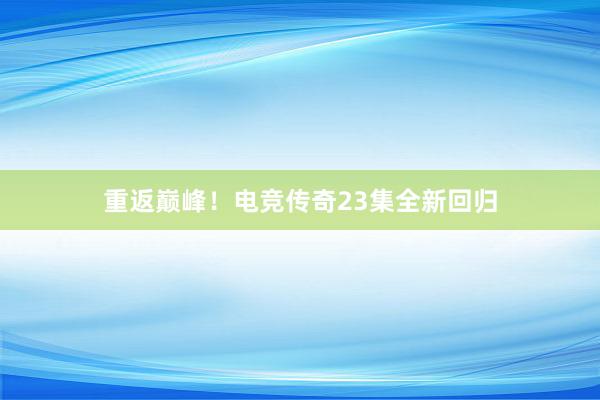 重返巅峰！电竞传奇23集全新回归